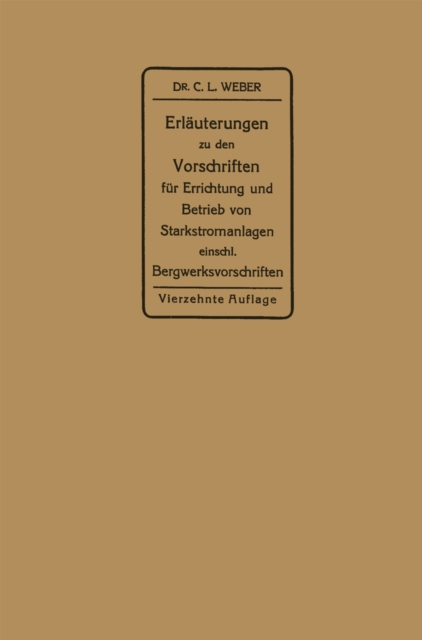 DR. C. L. WEBER

Erläuterungen zu den Vorschriften für Errichtung und Betrieb von Starkstromanlagen einschl. Bergwerksvorschriften

Vierzehnte Auflage